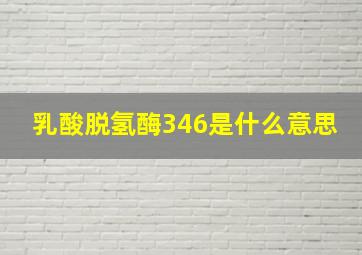 乳酸脱氢酶346是什么意思